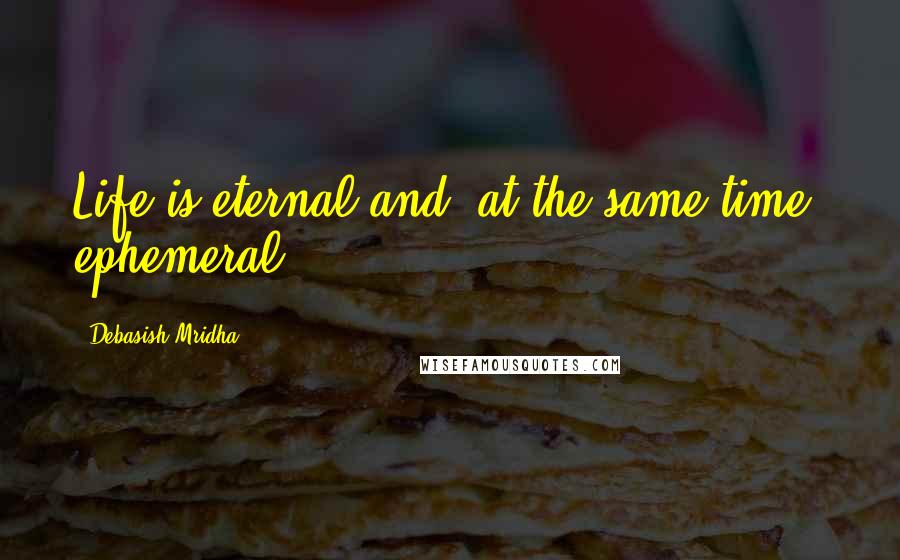 Life is eternal and, at the same time, ephemeral.

Debasish Mridha

WISEFAMOUSQUOTES.COM